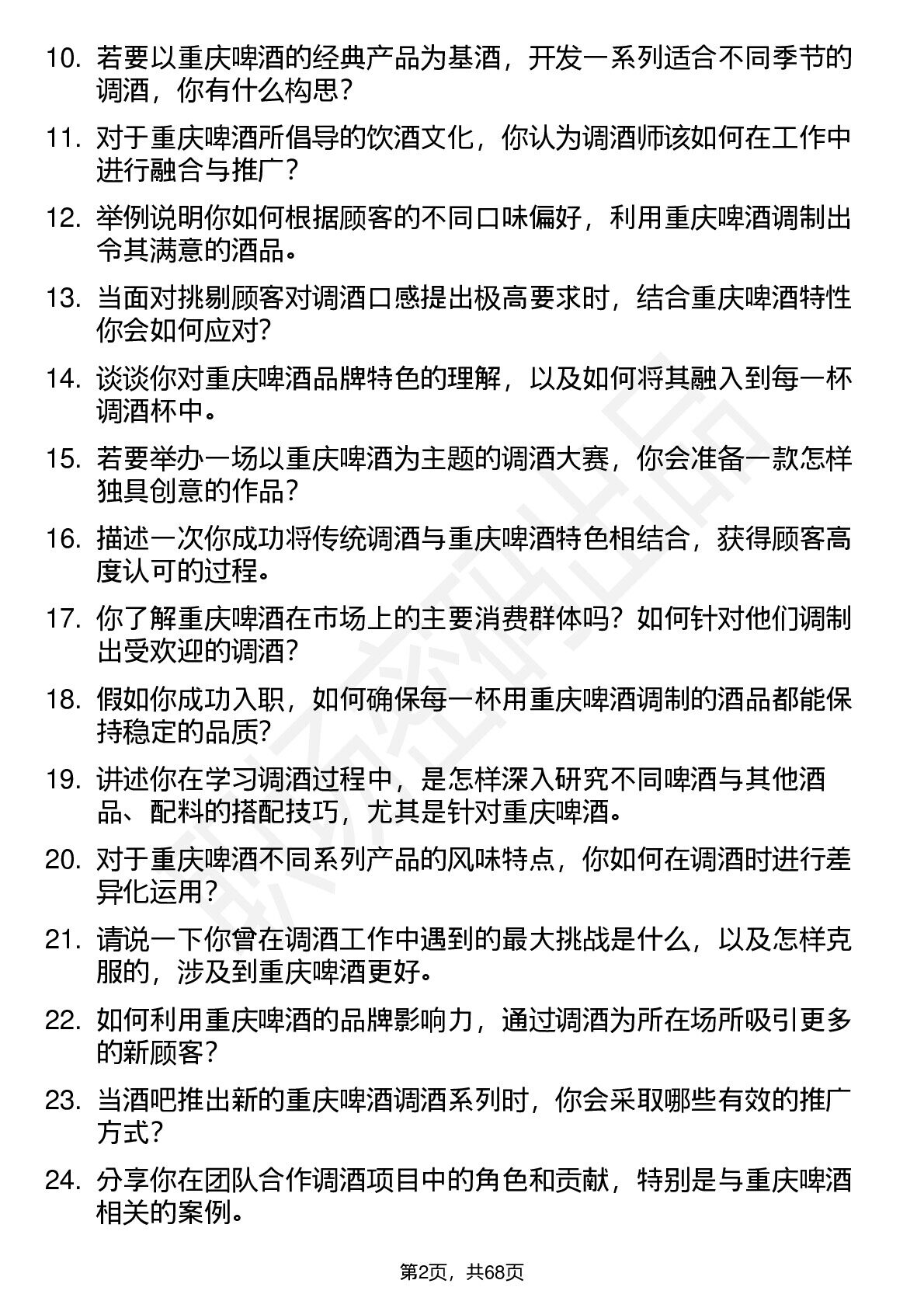 10. 若要以重庆啤酒的经典产品为基酒，开发一系列适合不同季节的调酒，你有什么构思？

11. 对于重庆啤酒所倡导的饮酒文化，你认为调酒师该如何在工作中进行融合与推广？

12. 举例说明你如何根据顾客的不同口味偏好，利用重庆啤酒调制出令其满意的酒品。

13. 当面对挑剔顾客对调酒口感提出极高要求时，结合重庆啤酒特性你会如何应对？

14. 谈谈你对重庆啤酒品牌特色的理解，以及如何将其融入到每一杯调酒杯中。

15. 若要举办一场以重庆啤酒为主题的调酒大赛，你会准备一款怎样独具创意的作品？

16. 描述一次你成功将传统调酒与重庆啤酒特色相结合，获得顾客高度认可的过程。

17. 你了解重庆啤酒在市场上的主要消费群体吗？如何针对他们调制出受欢迎的调酒？

18. 假如你成功入职，如何确保每一杯用重庆啤酒调制的酒品都能保持稳定的品质？

19. 讲述你在学习调酒过程中，是怎样深入研究不同啤酒与其他酒品、配料的搭配技巧，尤其是针对重庆啤酒。

20. 对于重庆啤酒不同系列产品的风味特点，你如何在调酒时进行差异化运用？

21. 请说一下你曾在调酒工作中遇到的最大挑战是什么，以及怎样克服的，涉及到重庆啤酒更好。

22. 如何利用重庆啤酒的品牌影响力，通过调酒为所在场所吸引更多的新顾客？

23. 当酒吧推出新的重庆啤酒调酒系列时，你会采取哪些有效的推广方式？

24. 分享你在团队合作调酒项目中的角色和贡献，特别是与重庆啤酒相关的案例。

第2页，共68页